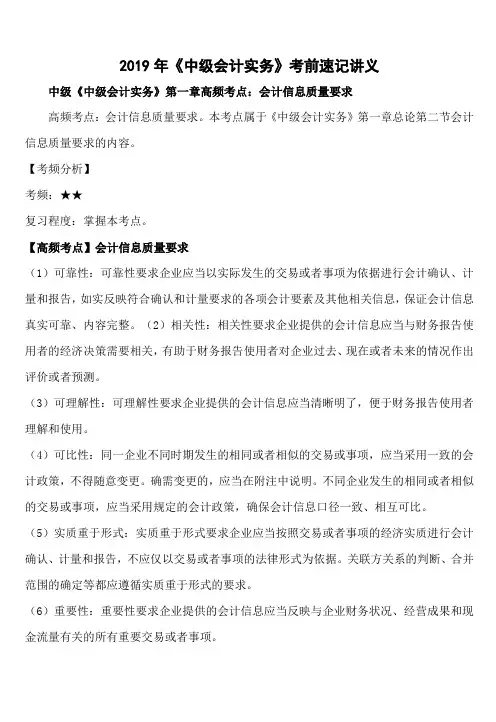 2019 年《中级会计实务》考前速记讲义

中级《中级会计实务》第一章高频考点：会计信息质量要求

高频考点：会计信息质量要求。本考点属于《中级会计实务》第一章总论第二节会计信息质量要求的内容。

【考频分析】

考频：★★

复习程度：掌握本考点。

【高频考点】会计信息质量要求

（1）可靠性：可靠性要求企业应当以实际发生的交易或者事项为依据进行会计确认、计量和报告，如实反映符合确认和计量要求的各项会计要素及其他相关信息，保证会计信息真实可靠、内容完整。（2）相关性：相关性要求企业提供的会计信息应当与财务报告使用者的经济决策需要相关，有助于财务报告使用者对企业过去、现在或者未来的情况作出评价或者预测。

（3）可理解性：可理解性要求企业提供的会计信息应当清晰明了，便于财务报告使用者理解和使用。

（4）可比性：同一企业不同时期发生的相同或者相似的交易或事项，应当采用一致的会计政策，不得随意变更。确需变更的，应当在附注中说明。不同企业发生的相同或者相似的交易或事项，应当采用规定的会计政策，确保会计信息口径一致、相互可比。

（5）实质重于形式：实质重于形式要求企业应当按照交易或者事项的经济实质进行会计确认、计量和报告，不应仅以交易或者事项的法律形式为依据。关联方关系的判断、合并范围的确定等都应遵循实质重于形式的要求。

（6）重要性：重要性要求企业提供的会计信息应当反映与企业财务状况、经营成果和现金流量有关的所有重要交易或者事项。